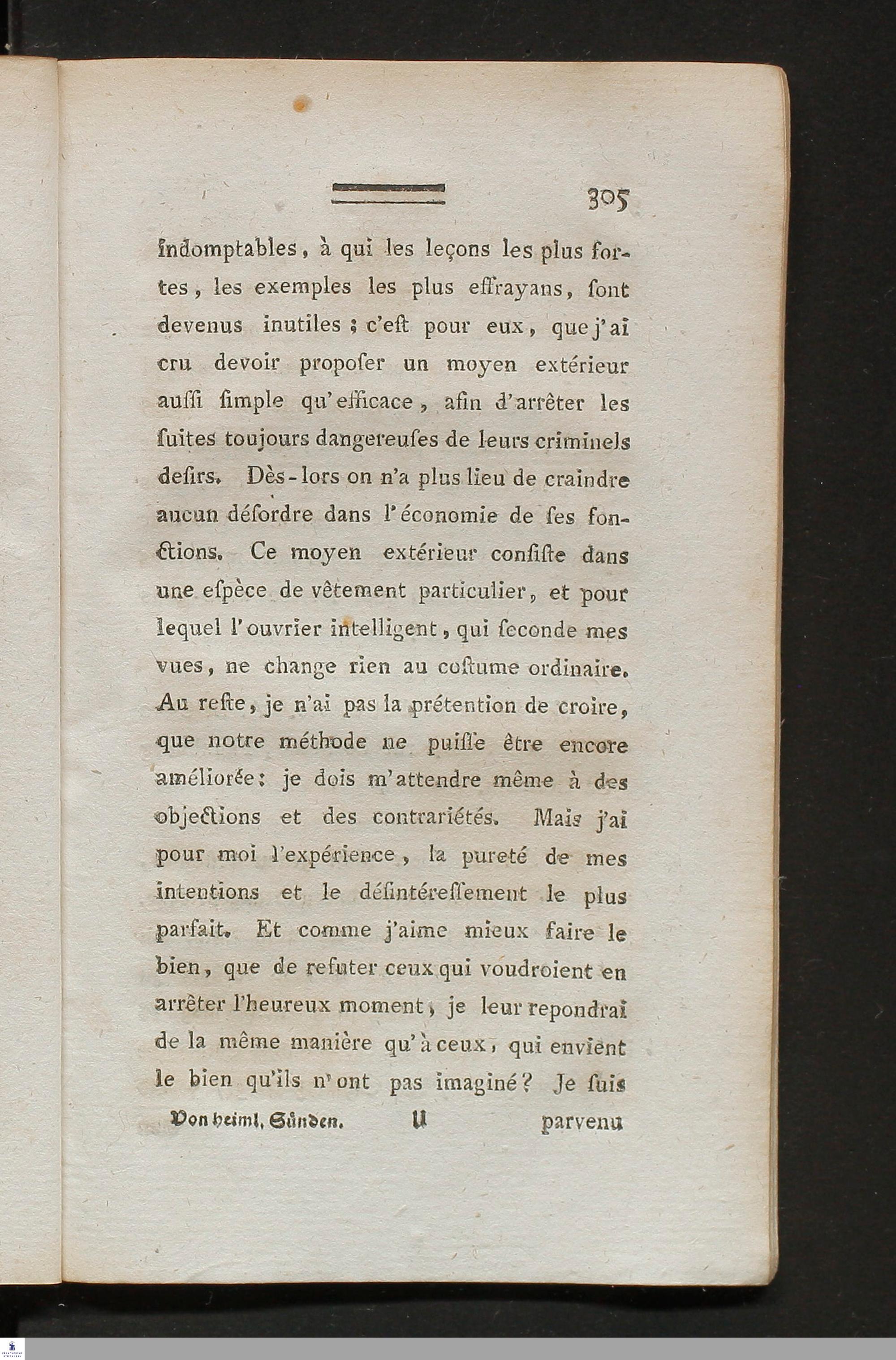 305

indomptables, à qui les leçons les plus fortes, les exemples les plus effrayans, ſont devenus inutiles; c'eſt pour eux, que j'ai cru devoir propoſer un moyen extérieur auſſi ſimple qu'efficace, afin d'arrêter les ſuites toujours dangereuſes de leurs criminels deſirs. Dès-lors on n'a plus lieu de craindre aucun déſordre dans l'économie de ſes fonctions. Ce moyen extérieur conſiſte dans une eſpèce de vêtement particulier, et pour lequel l'ouvrier intelligent, qui ſeconde mes vues, ne change rien au coſtume ordinaire. Au reſte, je n'ai pas la prétention de croire, que notre méthode ne puiſſe être encore améliorée: je dois m'attendre même à des objections et des contrariétés. Mais j'ai pour moi l'expérience, la pureté de mes intentions et le déſintéreſſement le plus parfait. Et comme j'aime mieux faire le bien, que de refuter ceux qui voudroient en arrêter l'heureux moment, je leur repondrai de la même manière qu'à ceux, qui envient le bien qu'ils n'ont pas imaginé? Je ſuis

Von heiml. Sünden. U parvenu